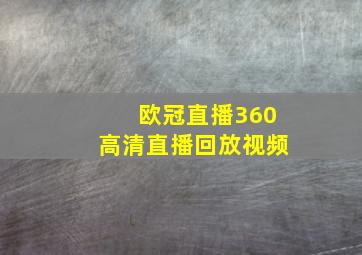 欧冠直播360
高清直播回放视频